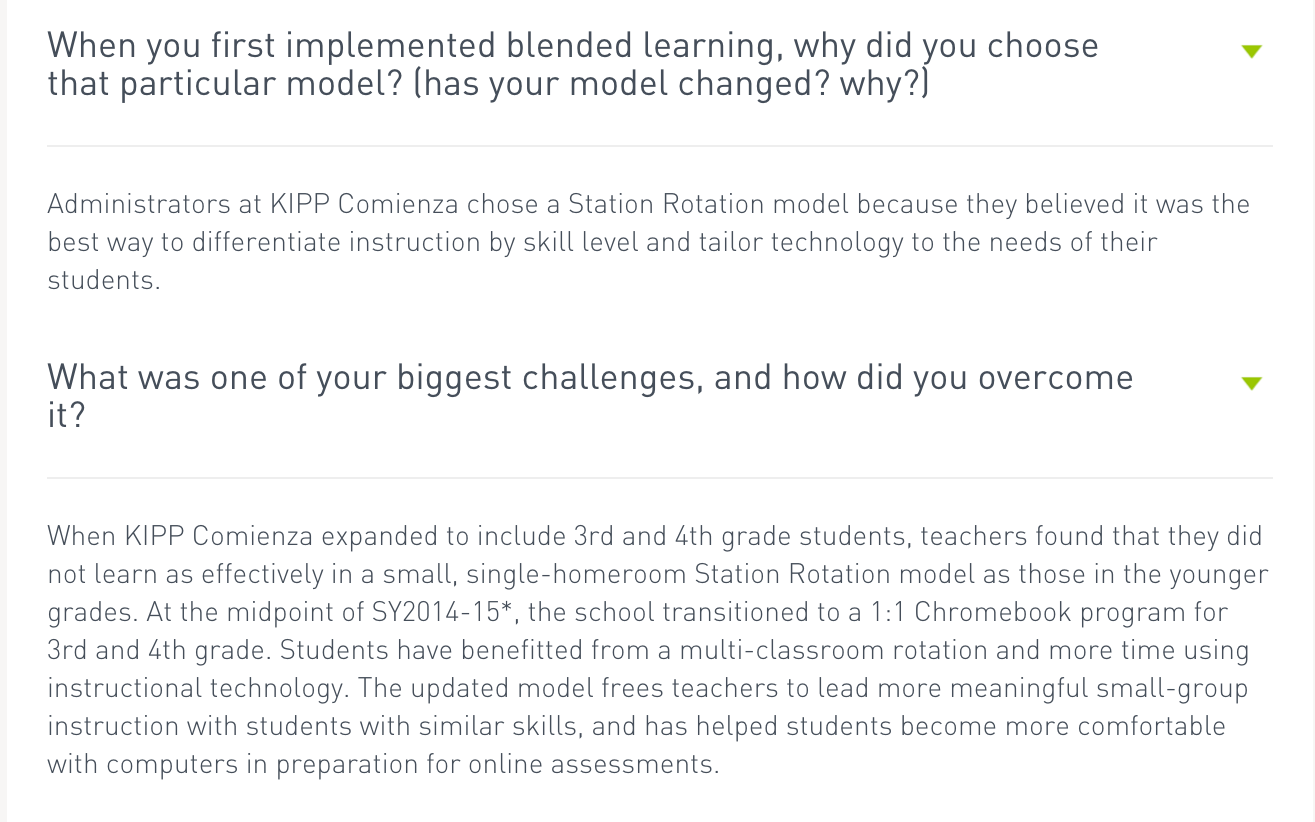 When you first implemented blended learning, why did you choose that particular model? (has your model changed? why?)

Administrators at KIPP Comienza chose a Station Rotation model because they believed it was the best way to differentiate instruction by skill level and tailor technology to the needs of their students.

What was one of your biggest challenges, and how did you overcome it?

When KIPP Comienza expanded to include 3rd and 4th grade students, teachers found that they did not learn as effectively in a small, single-homeroom Station Rotation model as those in the younger grades. At the midpoint of SY2014-15*, the school transitioned to a 1:1 Chromebook program for 3rd and 4th grade. Students have benefitted from a multi-classroom rotation and more time using instructional technology. The updated model frees teachers to lead more meaningful small-group instruction with students with similar skills, and has helped students become more comfortable with computers in preparation for online assessments.